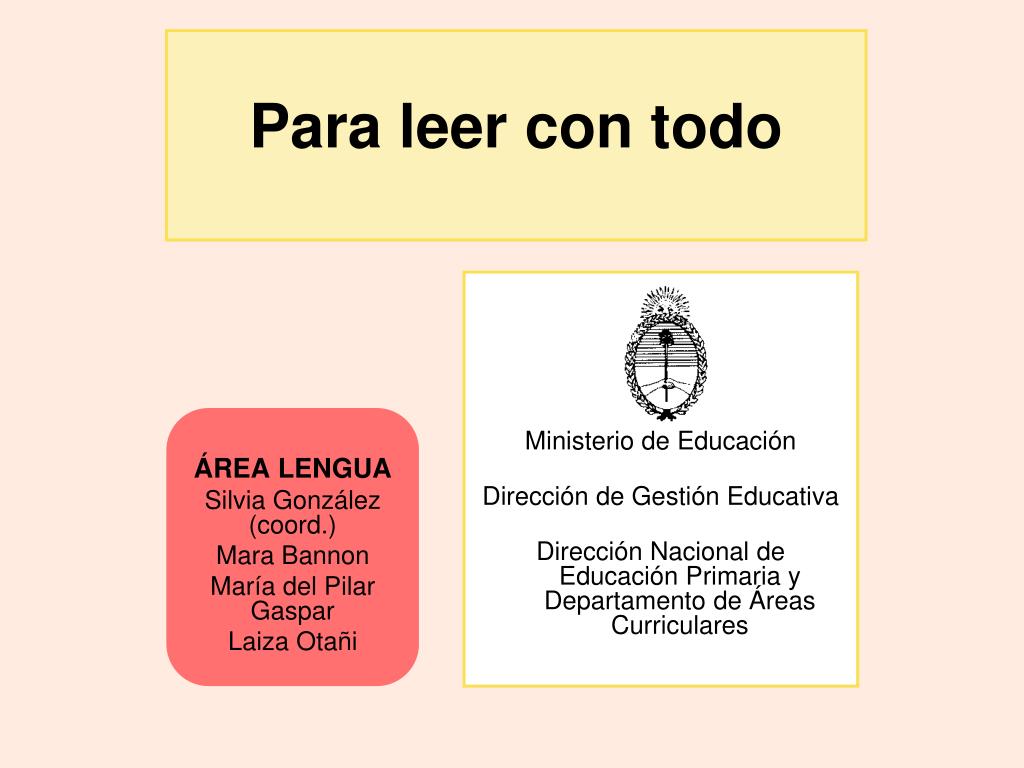 Para leer con todo

ÁREA LENGUA
Silvia González (coord.)
Mara Bannon
María del Pilar Gaspar
Laiza Otañi

Ministerio de Educación

Dirección de Gestión Educativa

Dirección Nacional de Educación Primaria y Departamento de Áreas Curriculares